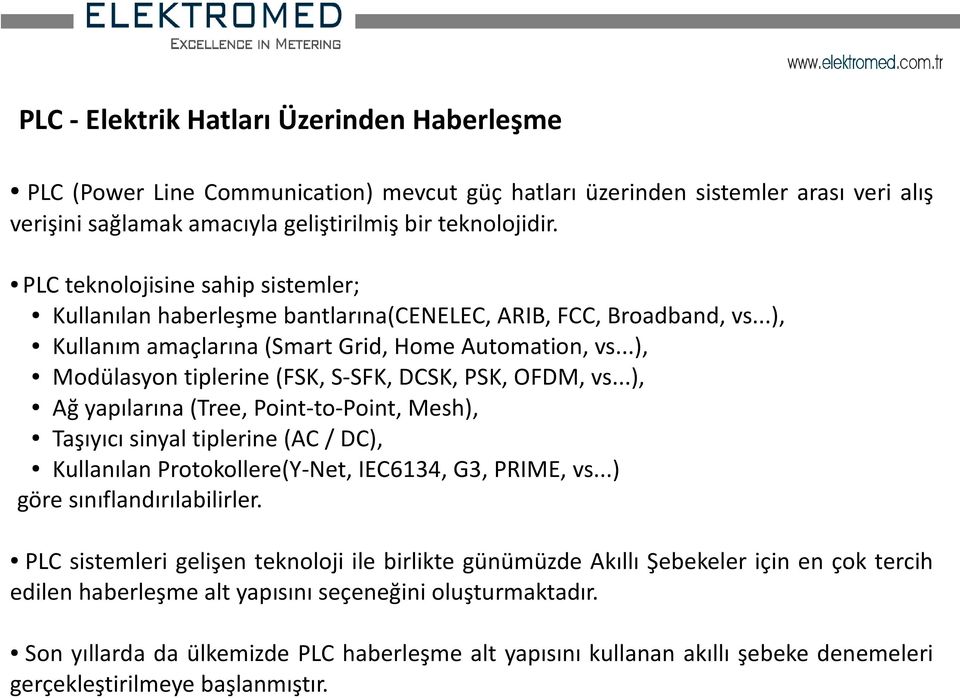 ELEKTROMED
EXCELLENCE IN METERING

www.elektromed.com.tr

PLC - Elektrik Hatları Üzerinden Haberleşme

• PLC (Power Line Communication) mevcut güç hatları üzerinden sistemler arası veri alış verişini sağlamak amacıyla geliştirilmiş bir teknolojidir.

• PLC teknolojisine sahip sistemler;
• Kullanılan haberleşme bantlarına(CENELEC, ARIB, FCC, Broadband, vs...),
• Kullanım amaçlarına (Smart Grid, Home Automation, vs...),
• Modülasyon tiplerine (FSK, S-SFK, DCSK, PSK, OFDM, vs...),
• Ağ yapılarına (Tree, Point-to-Point, Mesh),
• Taşıyıcı sinyal tiplerine (AC / DC),
• Kullanılan Protokollere(Y-Net, IEC6134, G3, PRIME, vs...)
göre sınıflandırılabilirler.

• PLC sistemleri gelişen teknoloji ile birlikte günümüzde Akıllı Şebekeler için en çok tercih edilen haberleşme alt yapısını seçeneğini oluşturmaktadır.

• Son yıllarda da ülkemizde PLC haberleşme alt yapısını kullanan akıllı şebeke denemeleri gerçekleştirilmeye başlanmıştır.